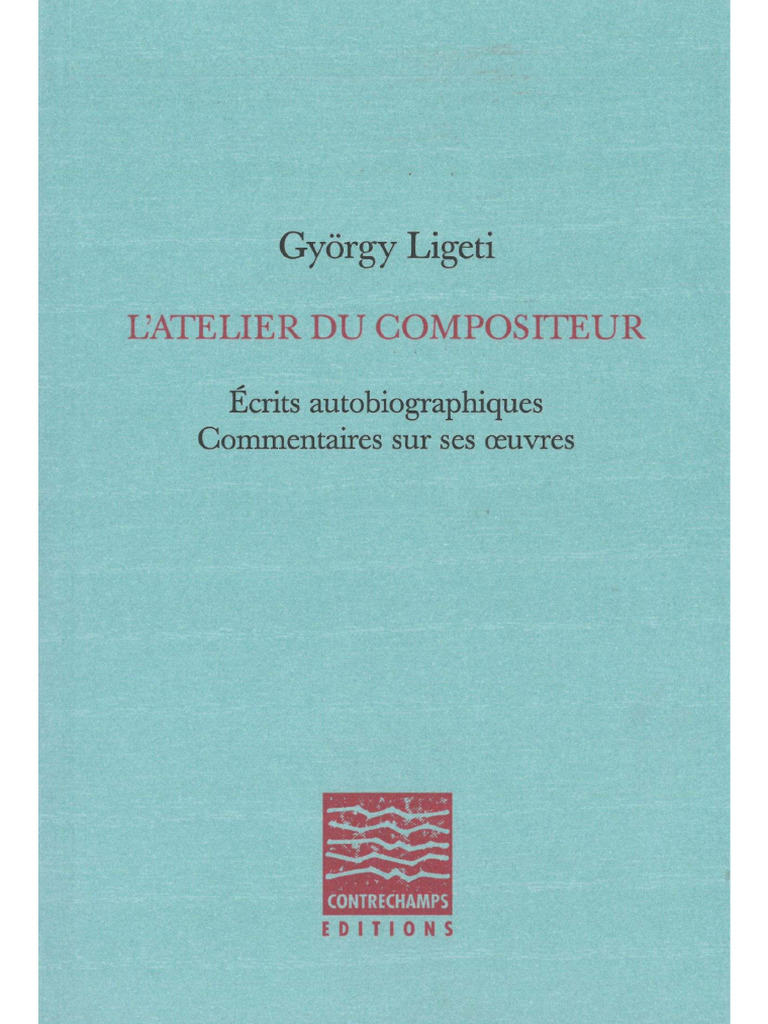 György Ligeti

L'ATELIER DU COMPOSITEUR

Écrits autobiographiques
Commentaires sur ses œuvres

CONTRECHAMPS
EDITIONS